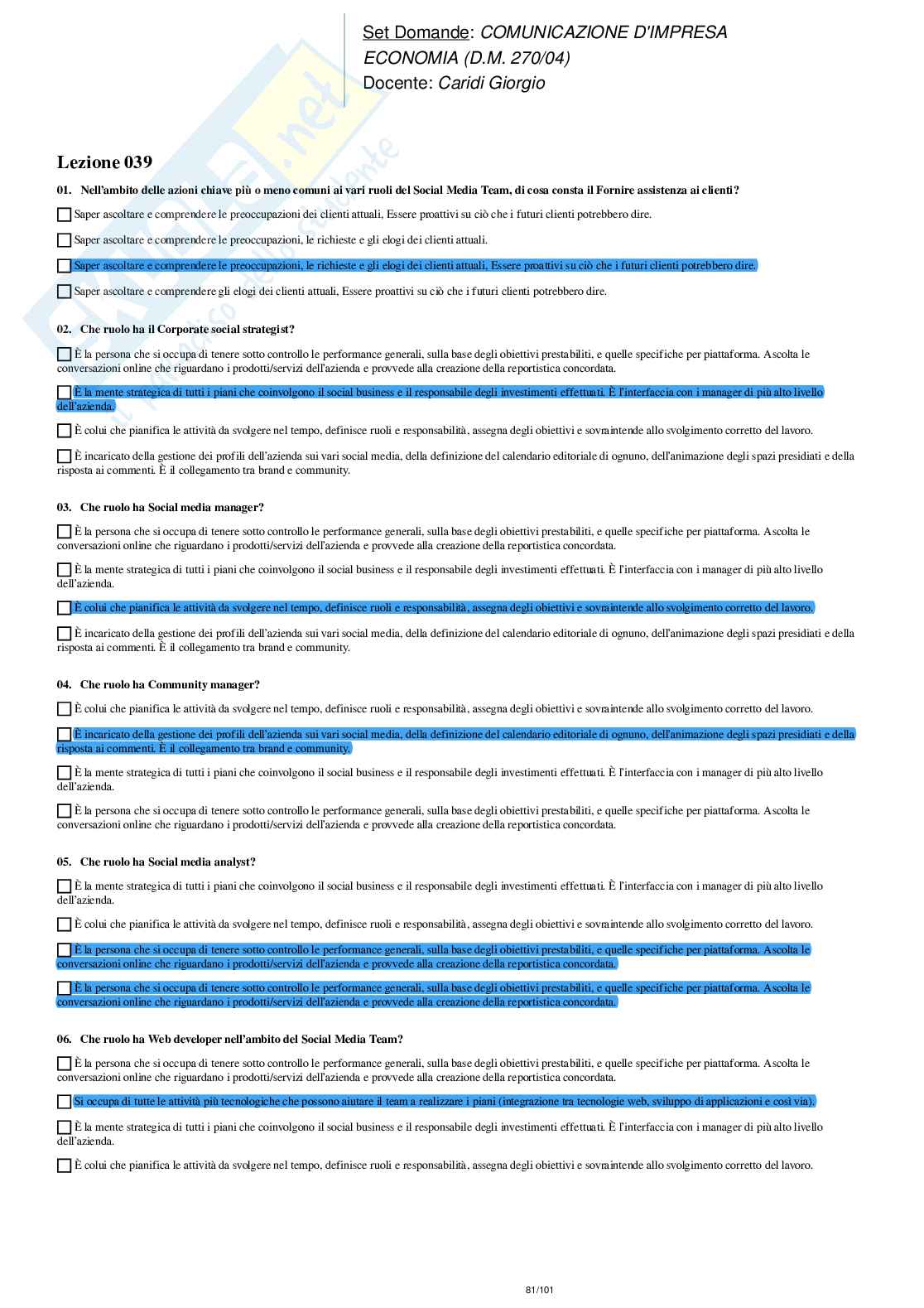 Set Domande: COMUNICAZIONE D'IMPRESA
ECONOMIA (D.M. 270/04)
Docente: Caridi Giorgio

Lezione 039

01. Nell'ambito delle azioni chiave più o meno comuni ai vari ruoli del Social Media Team, di cosa consta il Fornire assistenza ai clienti?

Saper ascoltare e comprendere le preoccupazioni dei clienti attuali, Essere proattivi su ciò che i futuri clienti potrebbero dire.

Saper ascoltare e comprendere le preoccupazioni, le richieste e gli elogi dei clienti attuali.

Saper ascoltare e comprendere le preoccupazioni, le richieste e gli elogi dei clienti attuali, Essere proattivi su ciò che i futuri clienti potrebbero dire.

Saper ascoltare e comprendere gli elogi dei clienti attuali, Essere proattivi su ciò che i futuri clienti potrebbero dire.

02. Che ruolo ha il Corporate social strategist?

È la persona che si occupa di tenere sotto controllo le performance generali, sulla base degli obiettivi prestabiliti, e quelle specifiche per piattaforma. Ascolta le conversazioni online che riguardano i prodotti/servizi dell'azienda e provvede alla creazione della reportistica concordata.

È la mente strategica di tutti i piani che coinvolgono il social business e il responsabile degli investimenti effettuati. È l'interfaccia con i manager di più alto livello dell'azienda.

È colui che pianifica le attività da svolgere nel tempo, definisce ruoli e responsabilità, assegna degli obiettivi e sovraintende allo svolgimento corretto del lavoro.

È incaricato della gestione dei profili dell'azienda sui vari social media, della definizione del calendario editoriale di ognuno, dell'animazione degli spazi presidiati e della risposta ai commenti. È il collegamento tra brand e community.

03. Che ruolo ha Social media manager?

È la persona che si occupa di tenere sotto controllo le performance generali, sulla base degli obiettivi prestabiliti, e quelle specifiche per piattaforma. Ascolta le conversazioni online che riguardano i prodotti/servizi dell'azienda e provvede alla creazione della reportistica concordata.

È la mente strategica di tutti i piani che coinvolgono il social business e il responsabile degli investimenti effettuati. È l'interfaccia con i manager di più alto livello dell'azienda.

È colui che pianifica le attività da svolgere nel tempo, definisce ruoli e responsabilità, assegna degli obiettivi e sovraintende allo svolgimento corretto del lavoro.

È incaricato della gestione dei profili dell'azienda sui vari social media, della definizione del calendario editoriale di ognuno, dell'animazione degli spazi presidiati e della risposta ai commenti. È il collegamento tra brand e community.

04. Che ruolo ha Community manager?

È colui che pianifica le attività da svolgere nel tempo, definisce ruoli e responsabilità, assegna degli obiettivi e sovraintende allo svolgimento corretto del lavoro.

È incaricato della gestione dei profili dell'azienda sui vari social media, della definizione del calendario editoriale di ognuno, dell'animazione degli spazi presidiati e della risposta ai commenti. È il collegamento tra brand e community.

È la mente strategica di tutti i piani che coinvolgono il social business e il responsabile degli investimenti effettuati. È l'interfaccia con i manager di più alto livello dell'azienda.

È la persona che si occupa di tenere sotto controllo le performance generali, sulla base degli obiettivi prestabiliti, e quelle specifiche per piattaforma. Ascolta le conversazioni online che riguardano i prodotti/servizi dell'azienda e provvede alla creazione della reportistica concordata.

05. Che ruolo ha Social media analyst?

È la mente strategica di tutti i piani che coinvolgono il social business e il responsabile degli investimenti effettuati. È l'interfaccia con i manager di più alto livello dell'azienda.

È colui che pianifica le attività da svolgere nel tempo, definisce ruoli e responsabilità, assegna degli obiettivi e sovraintende allo svolgimento corretto del lavoro.

È la persona che si occupa di tenere sotto controllo le performance generali, sulla base degli obiettivi prestabiliti, e quelle specifiche per piattaforma. Ascolta le conversazioni online che riguardano i prodotti/servizi dell'azienda e provvede alla creazione della reportistica concordata.

È la persona che si occupa di tenere sotto controllo le performance generali, sulla base degli obiettivi prestabiliti, e quelle specifiche per piattaforma. Ascolta le conversazioni online che riguardano i prodotti/servizi dell'azienda e provvede alla creazione della reportistica concordata.

06. Che ruolo ha Web developer nell'ambito del Social Media Team?

È la persona che si occupa di tenere sotto controllo le performance generali, sulla base degli obiettivi prestabiliti, e quelle specifiche per piattaforma. Ascolta le conversazioni online che riguardano i prodotti/servizi dell'azienda e provvede alla creazione della reportistica concordata.

Si occupa di tutte le attività più tecnologiche che possono aiutare il team a realizzare i piani (integrazione tra tecnologie web, sviluppo di applicazioni e così via).

È la mente strategica di tutti i piani che coinvolgono il social business e il responsabile degli investimenti effettuati. È l'interfaccia con i manager di più alto livello dell'azienda.

È colui che pianifica le attività da svolgere nel tempo, definisce ruoli e responsabilità, assegna degli obiettivi e sovraintende allo svolgimento corretto del lavoro.

81/101